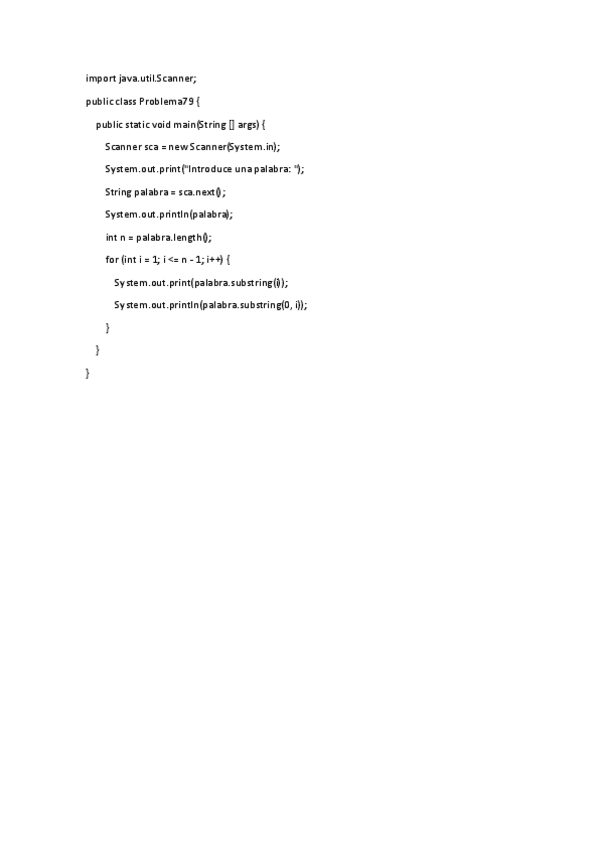 import java.util.Scanner;

public class Problema79 {

public static void main(String [] args) {

Scanner sca = new Scanner(System.in);

System.out.print("Introduce una palabra: ");

String palabra = sca.next();

System.out.println(palabra);

int n = palabra.length();

for (int i = 1; i <= n - 1; i++) {

System.out.print(palabra.substring(i));

System.out.println(palabra.substring(0, i));

}

}

}